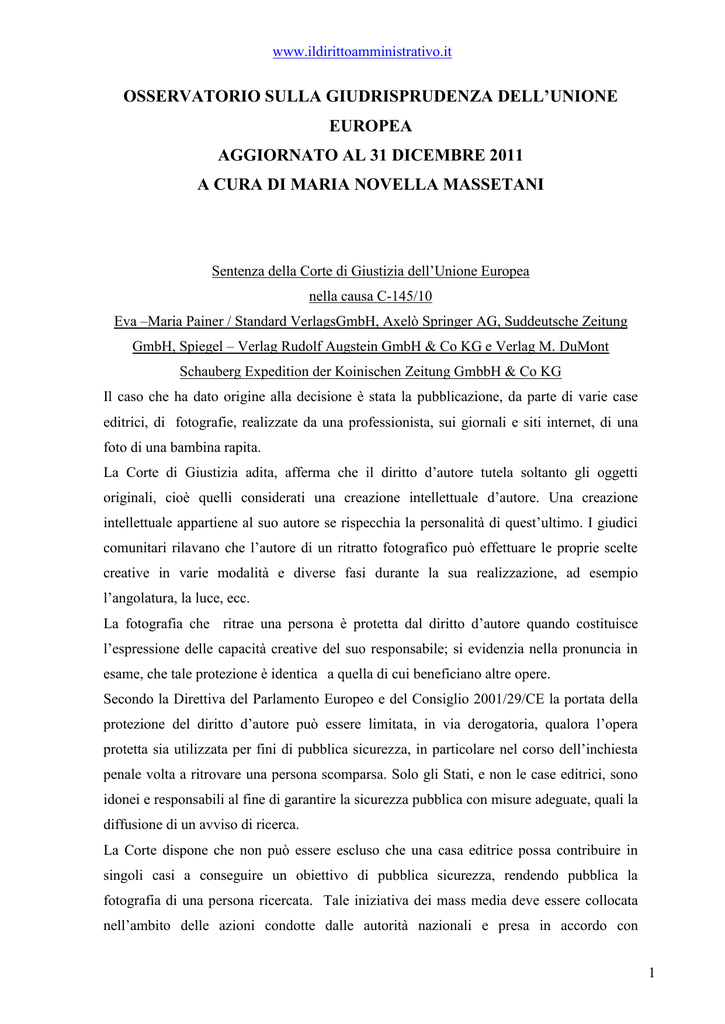 www.ildirittoamministrativo.it

OSSERVATORIO SULLA GIUDRISPRUDENZA DELL'UNIONE EUROPEA
AGGIORNATO AL 31 DICEMBRE 2011
A CURA DI MARIA NOVELLA MASSETANI

Sentenza della Corte di Giustizia dell'Unione Europea
nella causa C-145/10
Eva –Maria Painer / Standard VerlagsGmbH, Axelò Springer AG, Suddeutsche Zeitung GmbH, Spiegel – Verlag Rudolf Augstein GmbH & Co KG e Verlag M. DuMont Schauberg Expedition der Koinischen Zeitung GmbbH & Co KG

Il caso che ha dato origine alla decisione è stata la pubblicazione, da parte di varie case editrici, di fotografie, realizzate da una professionista, sui giornali e siti internet, di una foto di una bambina rapita.

La Corte di Giustizia adita, afferma che il diritto d'autore tutela soltanto gli oggetti originali, cioè quelli considerati una creazione intellettuale d'autore. Una creazione intellettuale appartiene al suo autore se rispecchia la personalità di quest'ultimo. I giudici comunitari rilavano che l'autore di un ritratto fotografico può effettuare le proprie scelte creative in varie modalità e diverse fasi durante la sua realizzazione, ad esempio l'angolatura, la luce, ecc.

La fotografia che ritrae una persona è protetta dal diritto d'autore quando costituisce l'espressione delle capacità creative del suo responsabile; si evidenzia nella pronuncia in esame, che tale protezione è identica a quella di cui beneficiano altre opere.

Secondo la Direttiva del Parlamento Europeo e del Consiglio 2001/29/CE la portata della protezione del diritto d'autore può essere limitata, in via derogatoria, qualora l'opera protetta sia utilizzata per fini di pubblica sicurezza, in particolare nel corso dell'inchiesta penale volta a ritrovare una persona scomparsa. Solo gli Stati, e non le case editrici, sono idonei e responsabili al fine di garantire la sicurezza pubblica con misure adeguate, quali la diffusione di un avviso di ricerca.

La Corte dispone che non può essere escluso che una casa editrice possa contribuire in singoli casi a conseguire un obiettivo di pubblica sicurezza, rendendo pubblica la fotografia di una persona ricercata. Tale iniziativa dei mass media deve essere collocata nell'ambito delle azioni condotte dalle autorità nazionali e presa in accordo con

1